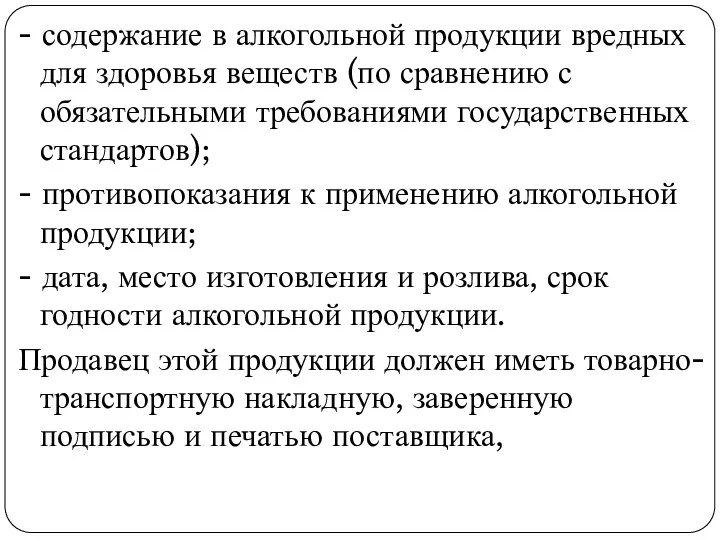 - содержание в алкогольной продукции вредных для здоровья веществ (по сравнению с обязательными требованиями государственных стандартов);

- противопоказания к применению алкогольной продукции;

- дата, место изготовления и розлива, срок годности алкогольной продукции.

Продавец этой продукции должен иметь товарно-транспортную накладную, заверенную подписью и печатью поставщика,